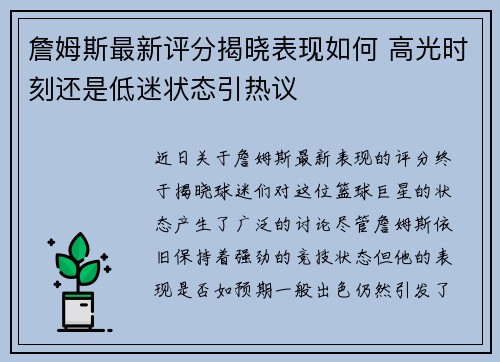 詹姆斯最新评分揭晓表现如何 高光时刻还是低迷状态引热议

近日关于詹姆斯最新表现的评分终于揭晓球迷们对这位篮球巨星的状态产生了广泛的讨论尽管詹姆斯依旧保持着强劲的竞技状态但他的表现是否如预期一般出色仍然引发了